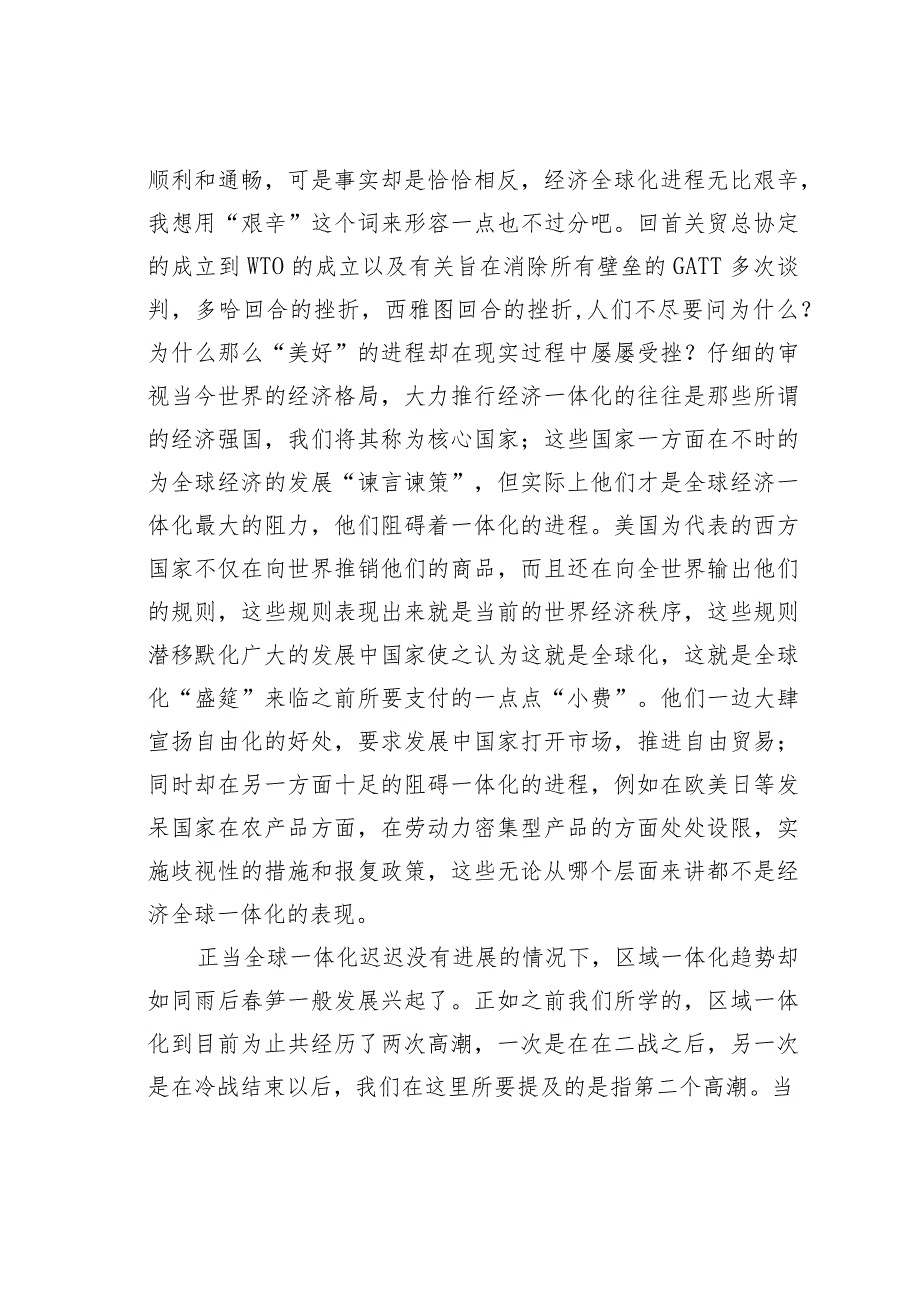 顺利和通畅，可是事实却是恰恰相反，经济全球化进程无比艰辛，我想用“艰辛”这个词来形容一点也不过分吧。回首关贸总协定的成立到WTO的成立以及有关旨在消除所有壁垒的GATT多次谈判，多哈回合的挫折，西雅图回合的挫折,人们不尽要问为什么？为什么那么“美好”的进程却在现实过程中屡屡受挫？仔细的审视当今世界的经济格局，大力推行经济一体化的往往是那些所谓的经济强国，我们将其称为核心国家；这些国家一方面在不时的为全球经济的发展“谏言谏策”，但实际上他们才是全球经济一体化最大的阻力，他们阻碍着一体化的进程。美国为代表的西方国家不仅在向世界推销他们的商品，而且还在向全世界输出他们的规则，这些规则表现出来就是当前的世界经济秩序，这些规则潜移默化广大的发展中国家使之认为这就是全球化，这就是全球化“盛筵”来临之前所要支付的一点点“小费”。他们一边大肆宣扬自由化的好处，要求发展中国家打开市场，推进自由贸易；同时却在另一方面十足的阻碍一体化的进程，例如在欧美日等发呆国家在农产品方面，在劳动力密集型产品的方面处处设限，实施歧视性的措施和报复政策，这些无论从哪个层面来讲都不是经济全球一体化的表现。

正当全球一体化迟迟没有进展的情况下，区域一体化趋势却如同雨后春笋一般发展兴起了。正如之前我们所学的，区域一体化到目前为止共经历了两次高潮，一次是在在二战之后，另一次是在冷战结束以后，我们在这里所要提及的是指第二个高潮。当